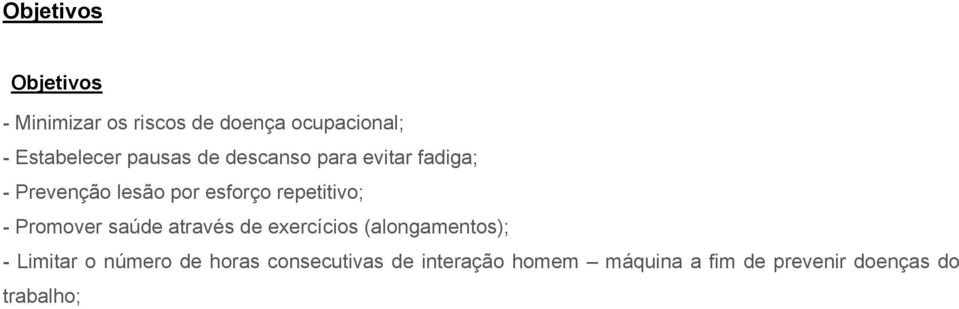 Objetivos

Objetivos

- Minimizar os riscos de doença ocupacional;

- Estabelecer pausas de descanso para evitar fadiga;

- Prevenção lesão por esforço repetitivo;

- Promover saúde através de exercícios (alongamentos);

- Limitar o número de horas consecutivas de interação homem – máquina a fim de prevenir doenças do trabalho;